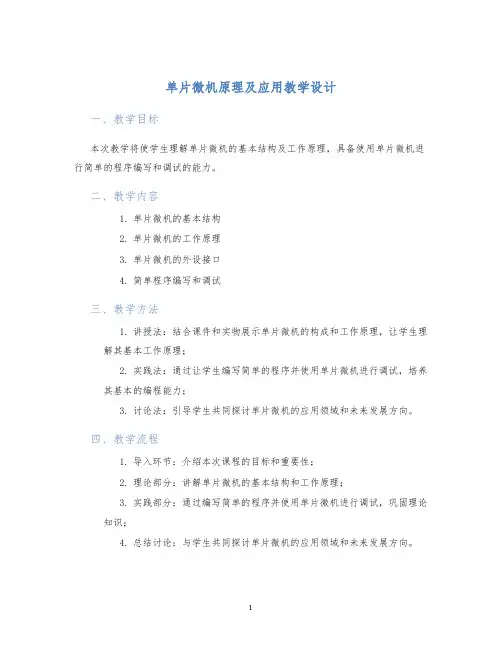 单片微机原理及应用教学设计

一、教学目标

本次教学将使学生理解单片微机的基本结构及工作原理，具备使用单片微机进行简单的程序编写和调试的能力。

二、教学内容

1. 单片微机的基本结构

2. 单片微机的工作原理

3. 单片微机的外设接口

4. 简单程序编写和调试

三、教学方法

1. 讲授法：结合课件和实物展示单片微机的构成和工作原理，让学生理解其基本工作原理；

2. 实践法：通过让学生编写简单的程序并使用单片微机进行调试，培养其基本的编程能力；

3. 讨论法：引导学生共同探讨单片微机的应用领域和未来发展方向。

四、教学流程

1. 导入环节：介绍本次课程的目标和重要性；

2. 理论部分：讲解单片微机的基本结构和工作原理；

3. 实践部分：通过编写简单的程序并使用单片微机进行调试，巩固理论知识；

4. 总结讨论：与学生共同探讨单片微机的应用领域和未来发展方向。

1